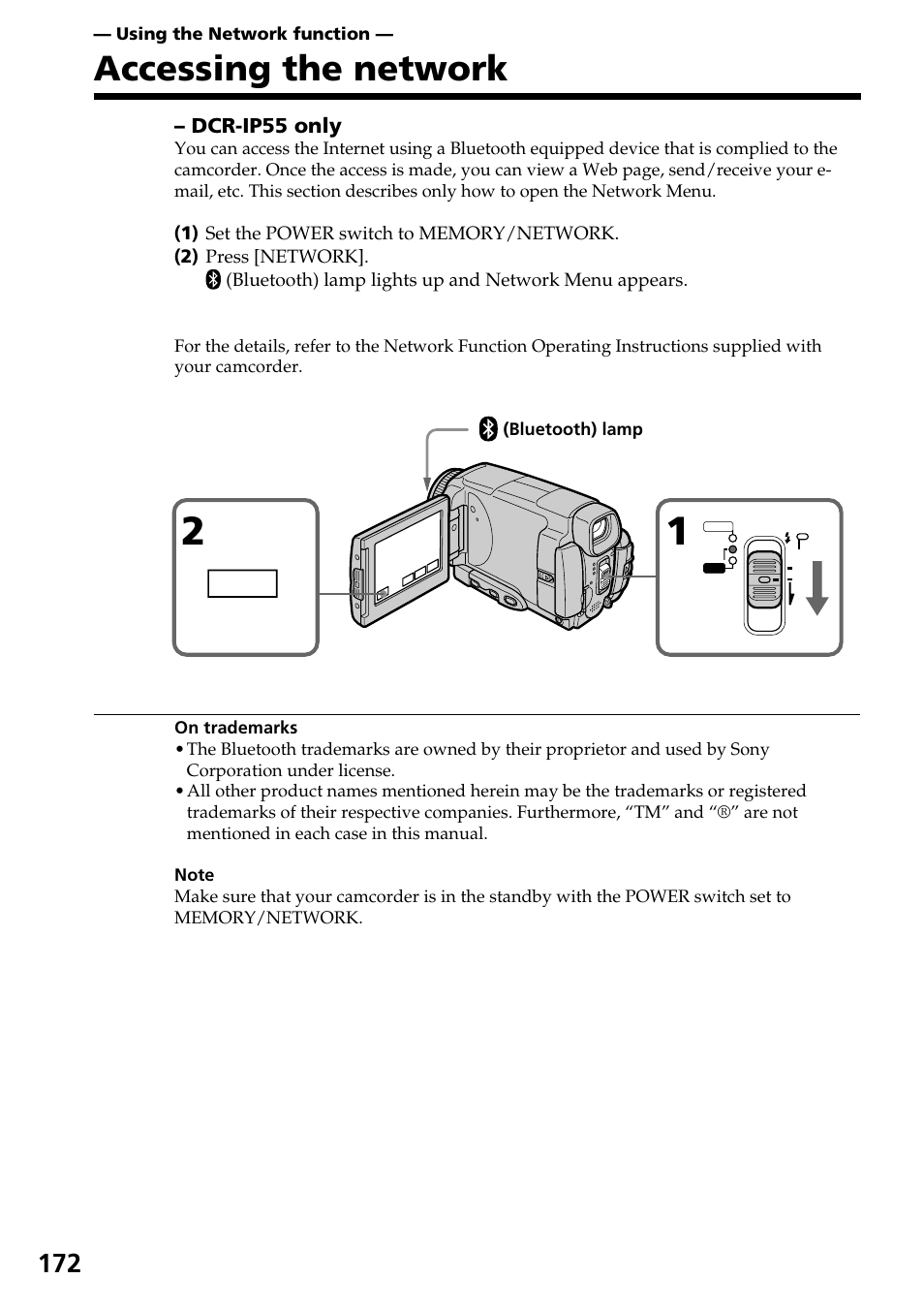 — Using the Network function —

Accessing the network

– DCR-IP55 only

You can access the Internet using a Bluetooth equipped device that is complied to the camcorder. Once the access is made, you can view a Web page, send/receive your e-mail, etc. This section describes only how to open the Network Menu.

(1) Set the POWER switch to MEMORY/NETWORK.
(2) Press [NETWORK].
(Bluetooth) lamp lights up and Network Menu appears.

For the details, refer to the Network Function Operating Instructions supplied with your camcorder.

(Bluetooth) lamp

2

1

On trademarks
• The Bluetooth trademarks are owned by their proprietor and used by Sony Corporation under license.
• All other product names mentioned herein may be the trademarks or registered trademarks of their respective companies. Furthermore, “TM” and “®” are not mentioned in each case in this manual.

Note
Make sure that your camcorder is in the standby with the POWER switch set to MEMORY/NETWORK.

172